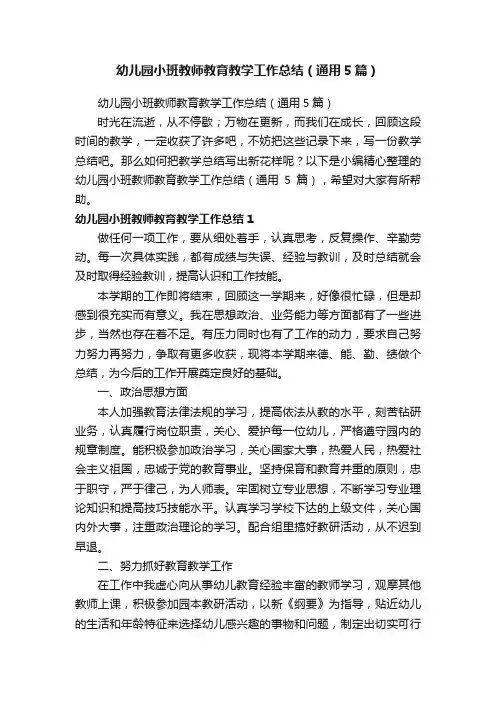 幼儿园小班教师教育教学工作总结（通用5篇）

幼儿园小班教师教育教学工作总结（通用5篇）

时光在流逝，从不停歇；万物在更新，而我们在成长，回顾这段时间的教学，一定收获了许多吧，不妨把这些记录下来，写一份教学总结吧。那么如何把教学总结写出新花样呢？以下是小编精心整理的幼儿园小班教师教育教学工作总结（通用 5 篇），希望对大家有所帮助。

幼儿园小班教师教育教学工作总结1

做任何一项工作，要从细处着手，认真思考，反复操作、辛勤劳动。每一次具体实践，都有成绩与失误、经验与教训，及时总结就会及时取得经验教训，提高认识和工作技能。

本学期的工作即将结束，回顾这一学期来，好像很忙碌，但是却感到很充实而有意义。我在思想政治、业务能力等方面都有了一些进步，当然也存在着不足。有压力同时也有了工作的动力，要求自己努力努力再努力，争取有更多收获，现将本学期来德、能、勤、绩做个总结，为今后的工作开展奠定良好的基础。

一、政治思想方面

本人加强教育法律法规的学习，提高依法从教的水平，刻苦钻研业务，认真履行岗位职责，关心、爱护每一位幼儿，严格遵守园内的规章制度。能积极参加政治学习，关心国家大事，热爱人民，热爱社会主义祖国，忠诚于党的教育事业。坚持保育和教育并重的原则，忠于职守，严于律己，为人师表。牢固树立专业思想，不断学习专业理论知识和提高技巧技能水平。认真学习学校下达的上级文件，关心国内外大事，注重政治理论的学习。配合组里搞好教研活动，从不迟到早退。

二、努力抓好教育教学工作

在工作中我虚心向从事幼儿教育经验丰富的教师学习，观摩其他教师上课，积极参加园本教研活动，以新《纲要》为指导，贴近幼儿的生活和年龄特征来选择幼儿感兴趣的事物和问题，制定出切实可行